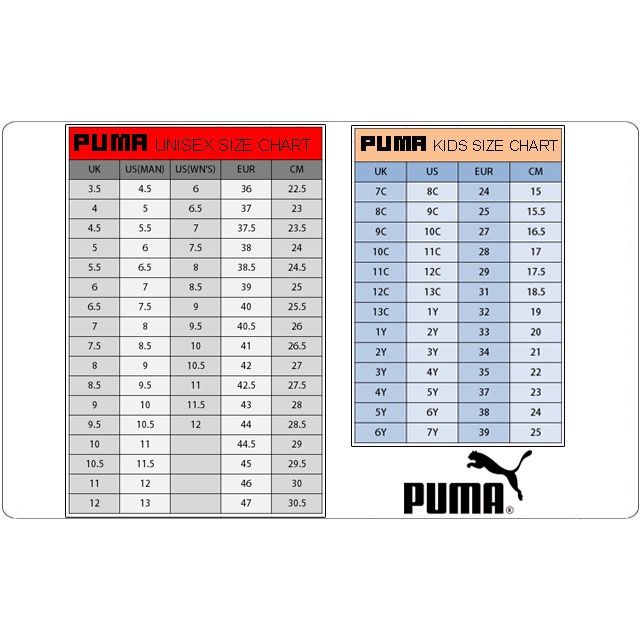 PUMA UNISEX SIZE CHART

| UK | US(MAN) | US(WN'S) | EUR | CM |
|---|---|---|---|---|
| 3.5 | 4.5 | 6 | 36 | 22.5 |
| 4 | 5 | 6.5 | 37 | 23 |
| 4.5 | 5.5 | 7 | 37.5 | 23.5 |
| 5 | 6 | 7.5 | 38 | 24 |
| 5.5 | 6.5 | 8 | 38.5 | 24.5 |
| 6 | 7 | 8.5 | 39 | 25 |
| 6.5 | 7.5 | 9 | 40 | 25.5 |
| 7 | 8 | 9.5 | 40.5 | 26 |
| 7.5 | 8.5 | 10 | 41 | 26.5 |
| 8 | 9 | 10.5 | 42 | 27 |
| 8.5 | 9.5 | 11 | 42.5 | 27.5 |
| 9 | 10 | 11.5 | 43 | 28 |
| 9.5 | 10.5 | 12 | 44 | 28.5 |
| 10 | 11 | | 44.5 | 29 |
| 10.5 | 11.5 | | 45 | 29.5 |
| 11 | 12 | | 46 | 30 |
| 12 | 13 | | 47 | 30.5 |

PUMA KIDS SIZE CHART

| UK | US | EUR | CM |
|---|---|---|---|
| 7C | 8C | 24 | 15 |
| 8C | 9C | 25 | 15.5 |
| 9C | 10C | 27 | 16.5 |
| 10C | 11C | 28 | 17 |
| 11C | 12C | 29 | 17.5 |
| 12C | 13C | 31 | 18.5 |
| 13C | 1Y | 32 | 19 |
| 1Y | 2Y | 33 | 20 |
| 2Y | 3Y | 34 | 21 |
| 3Y | 4Y | 35 | 22 |
| 4Y | 5Y | 37 | 23 |
| 5Y | 6Y | 38 | 24 |
| 6Y | 7Y | 39 | 25 |

PUMA®